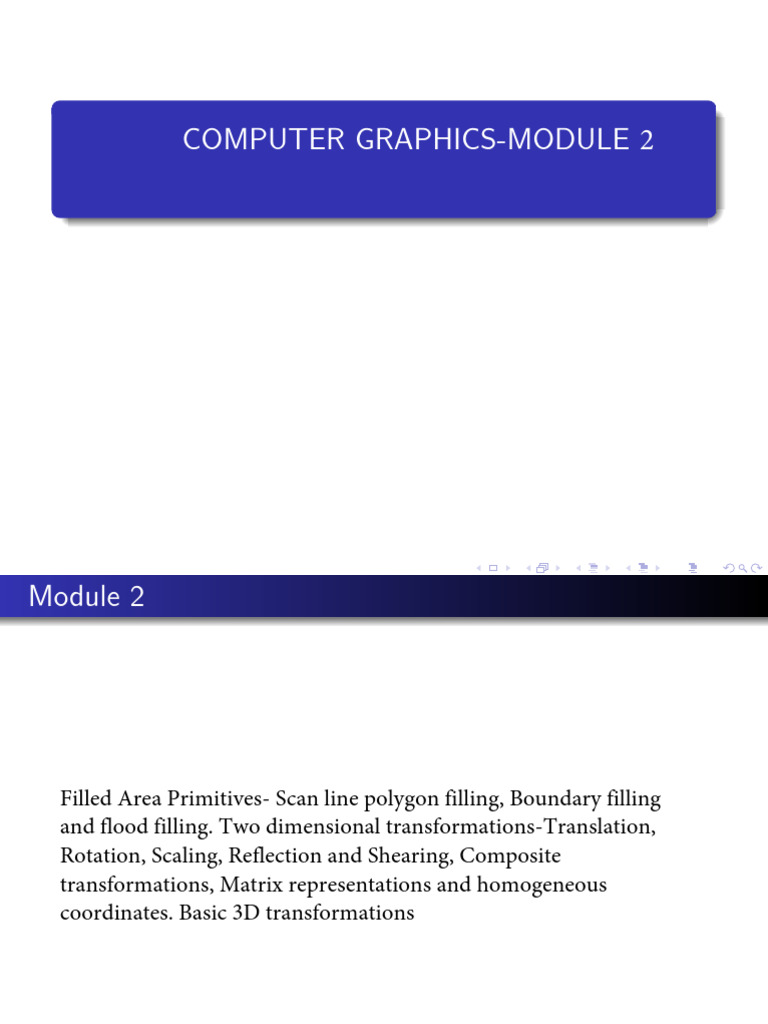 COMPUTER GRAPHICS-MODULE 2

Module 2

Filled Area Primitives- Scan line polygon filling, Boundary filling and flood filling. Two dimensional transformations-Translation, Rotation, Scaling, Reflection and Shearing, Composite transformations, Matrix representations and homogeneous coordinates. Basic 3D transformations